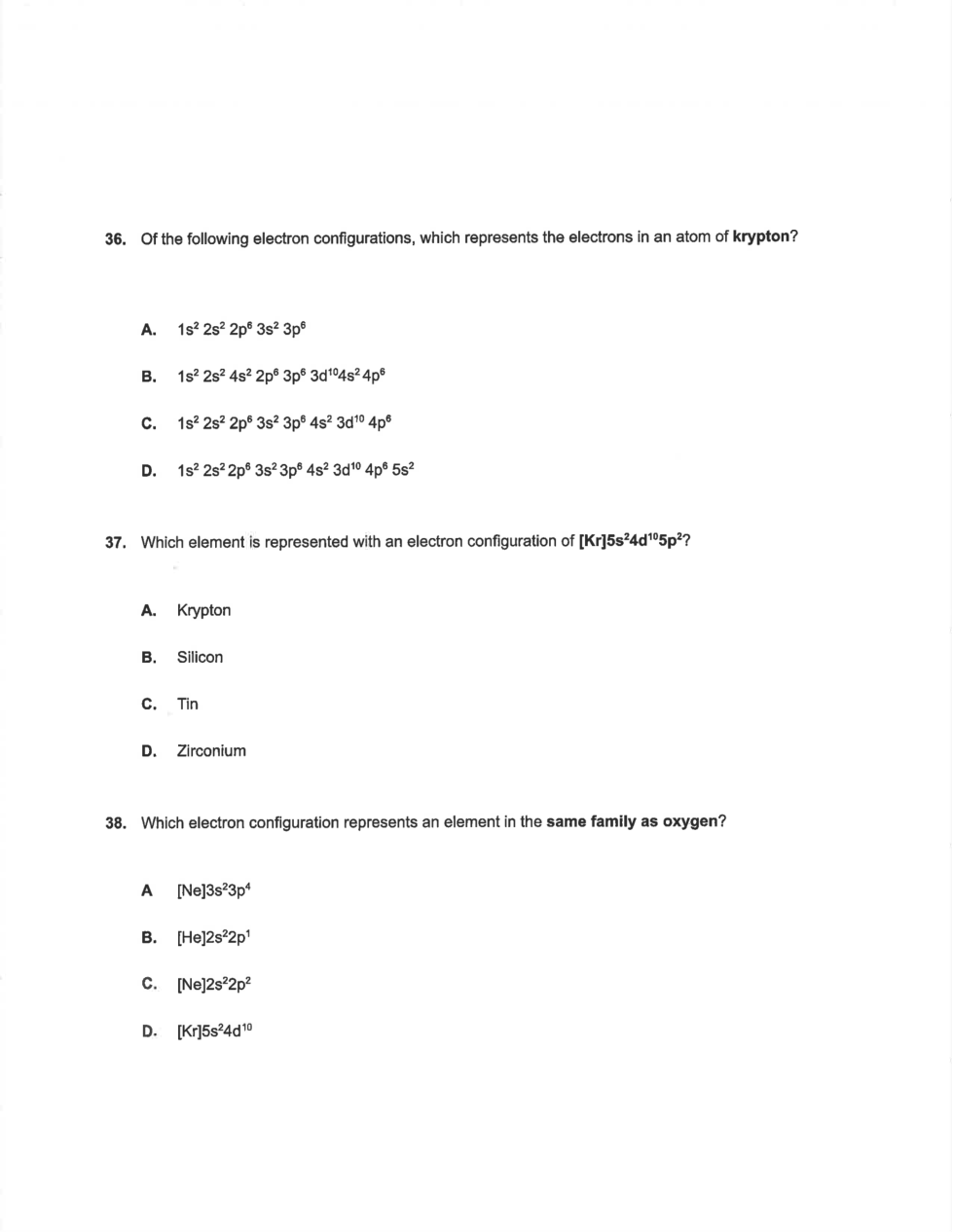 36. Of the following electron configurations, which represents the electrons in an atom of krypton?

A. $1s^2 2s^2 2p^6 3s^2 3p^6$

B. $1s^2 2s^2 4s^2 2p^6 3p^6 3d^{10} 4s^2 4p^6$

C. $1s^2 2s^2 2p^6 3s^2 3p^6 4s^2 3d^{10} 4p^6$

D. $1s^2 2s^2 2p^6 3s^2 3p^6 4s^2 3d^{10} 4p^6 5s^2$

37. Which element is represented with an electron configuration of $[Kr]5s^2 4d^{10} 5p^2$?

A. Krypton

B. Silicon

C. Tin

D. Zirconium

38. Which electron configuration represents an element in the same family as oxygen?

A $[Ne]3s^2 3p^4$

B. $[He]2s^2 2p^1$

C. $[Ne]2s^2 2p^2$

D. $[Kr]5s^2 4d^{10}$